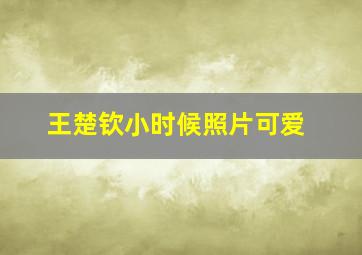 王楚钦小时候照片可爱